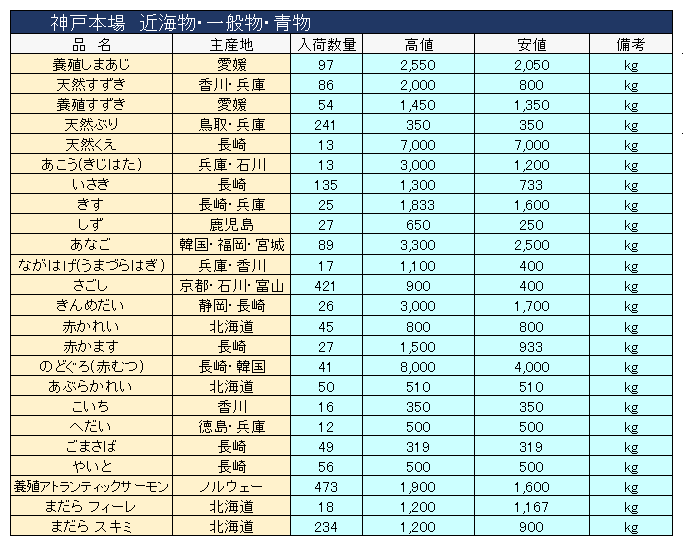 神戸本場　近海物・一般物・青物

| 品　名 | 主産地 | 入荷数量 | 高値 | 安値 | 備考 |
|---|---|---|---|---|---|
| 養殖しまあじ | 愛媛 | 97 | 2,550 | 2,050 | kg |
| 天然すずき | 香川・兵庫 | 86 | 2,000 | 800 | kg |
| 養殖すずき | 愛媛 | 54 | 1,450 | 1,350 | kg |
| 天然ぶり | 鳥取・兵庫 | 241 | 350 | 350 | kg |
| 天然くえ | 長崎 | 13 | 7,000 | 7,000 | kg |
| あこう(きじはた) | 兵庫・石川 | 13 | 3,000 | 1,200 | kg |
| いさき | 長崎 | 135 | 1,300 | 733 | kg |
| きす | 長崎・兵庫 | 25 | 1,833 | 1,600 | kg |
| しず | 鹿児島 | 27 | 650 | 250 | kg |
| あなご | 韓国・福岡・宮城 | 89 | 3,300 | 2,500 | kg |
| ながはげ(うまづらはぎ) | 兵庫・香川 | 17 | 1,100 | 400 | kg |
| さごし | 京都・石川・富山 | 421 | 900 | 400 | kg |
| きんめだい | 静岡・長崎 | 26 | 3,000 | 1,700 | kg |
| 赤かれい | 北海道 | 45 | 800 | 800 | kg |
| 赤かます | 長崎 | 27 | 1,500 | 933 | kg |
| のどぐろ(赤むつ) | 長崎・韓国 | 41 | 8,000 | 4,000 | kg |
| あぶらかれい | 北海道 | 50 | 510 | 510 | kg |
| こいち | 香川 | 16 | 350 | 350 | kg |
| へだい | 徳島・兵庫 | 12 | 500 | 500 | kg |
| ごまさば | 長崎 | 49 | 319 | 319 | kg |
| やいと | 長崎 | 56 | 500 | 500 | kg |
| 養殖アトランティックサーモン | ノルウェー | 473 | 1,900 | 1,600 | kg |
| まだら フィーレ | 北海道 | 18 | 1,200 | 1,167 | kg |
| まだら スキミ | 北海道 | 234 | 1,200 | 900 | kg |